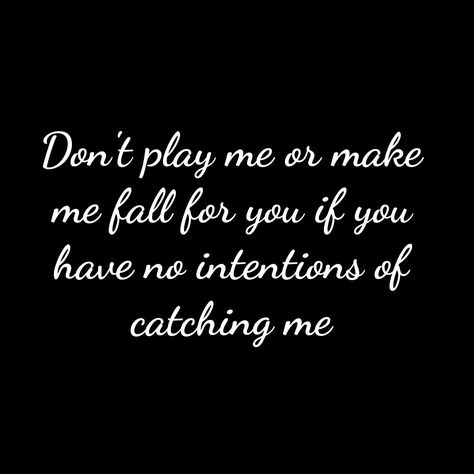 Don't play me or make me fall for you if you have no intentions of catching me